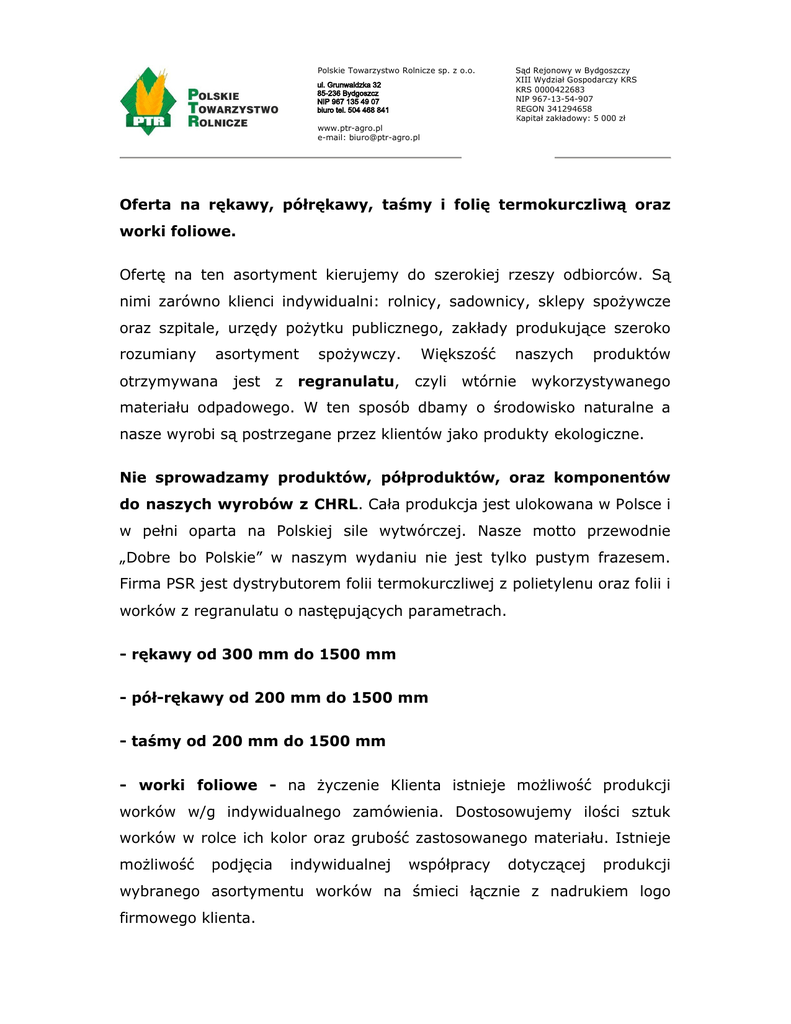 PTR

POLSKIE TOWARZYSTWO ROLNICZE

Polskie Towarzystwo Rolnicze sp. z o.o.

ul. Grunwaldzka 32
85-236 Bydgoszcz
NIP 967 135 49 07
biuro tel. 504 468 841

www.ptr-agro.pl
e-mail: biuro@ptr-agro.pl

Sąd Rejonowy w Bydgoszczy
XIII Wydział Gospodarczy KRS
KRS 0000422683
NIP 967-13-54-907
REGON 341294658
Kapitał zakładowy: 5 000 zł

Oferta na rękawy, półrękawy, taśmy i folię termokurczliwą oraz worki foliowe.

Ofertę na ten asortyment kierujemy do szerokiej rzeszy odbiorców. Są nimi zarówno klienci indywidualni: rolnicy, sadownicy, sklepy spożywcze oraz szpitale, urzędy pożytku publicznego, zakłady produkujące szeroko rozumiany asortyment spożywczy. Większość naszych produktów otrzymywana jest z regranulatu, czyli wtórnie wykorzystywanego materiału odpadowego. W ten sposób dbamy o środowisko naturalne a nasze wyrobi są postrzegane przez klientów jako produkty ekologiczne.

Nie sprowadzamy produktów, półproduktów, oraz komponentów do naszych wyrobów z CHRL. Cała produkcja jest ulokowana w Polsce i w pełni oparta na Polskiej sile wytwórczej. Nasze motto przewodnie „Dobre bo Polskie” w naszym wydaniu nie jest tylko pustym frazesem. Firma PSR jest dystrybutorem folii termokurczliwej z polietylenu oraz folii i worków z regranulatu o następujących parametrach.

- rękawy od 300 mm do 1500 mm

- pół-rękawy od 200 mm do 1500 mm

- taśmy od 200 mm do 1500 mm

- worki foliowe - na życzenie Klienta istnieje możliwość produkcji worków w/g indywidualnego zamówienia. Dostosowujemy ilości sztuk worków w rolce ich kolor oraz grubość zastosowanego materiału. Istnieje możliwość podjęcia indywidualnej współpracy dotyczącej produkcji wybranego asortymentu worków na śmieci łącznie z nadrukiem logo firmowego klienta.